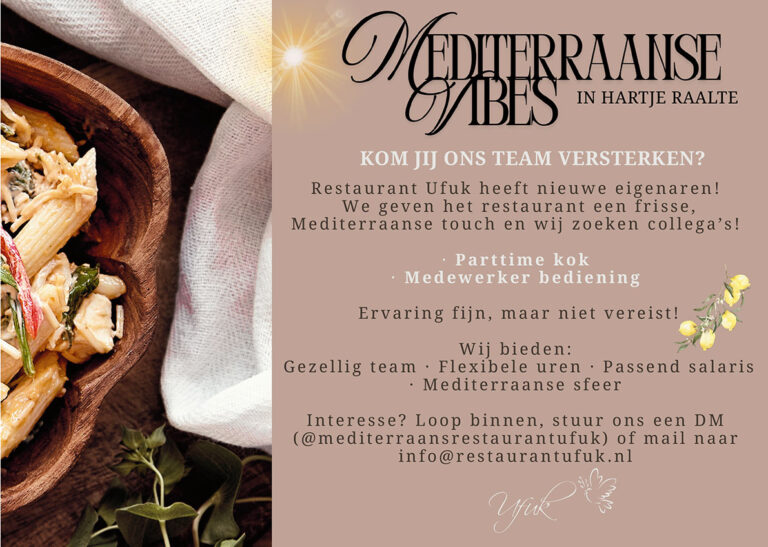 MEDITERRAANSE VIBES
IN HARTJE RAALTE

KOM JIJ ONS TEAM VERSTERKEN?

Restaurant Ufuk heeft nieuwe eigenaren! We geven het restaurant een frisse, Mediterraanse touch en wij zoeken collega's!

· Parttime kok
· Medewerker bediening

Ervaring fijn, maar niet vereist!

Wij bieden:
Gezellig team · Flexibele uren · Passend salaris · Mediterraanse sfeer

Interesse? Loop binnen, stuur ons een DM (@mediterraansrestaurantufuk) of mail naar info@restaurantufuk.nl

Ufuk